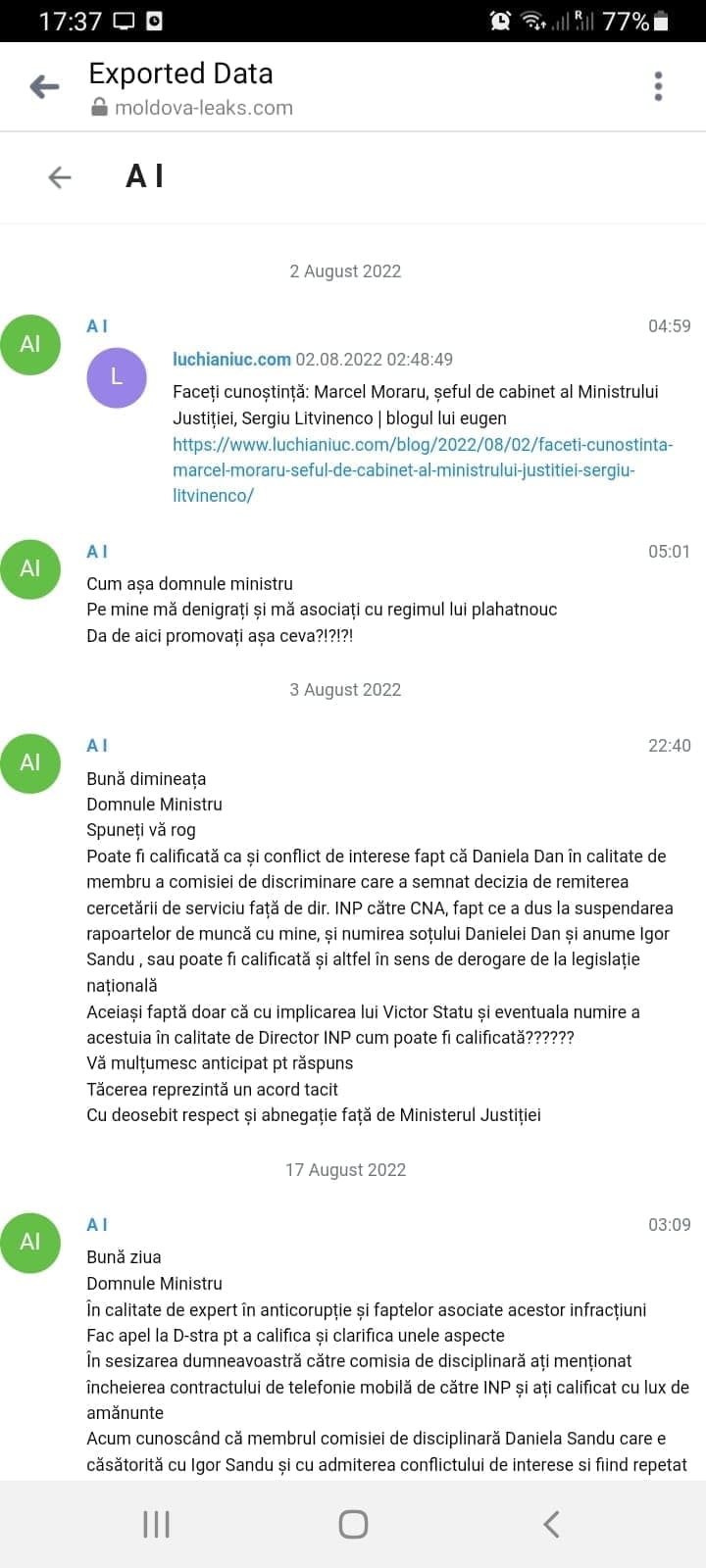 17:37 77%

Exported Data
moldova-leaks.com

A I

2 August 2022

AI
A I 04:59
L
luchianiuc.com 02.08.2022 02:48:49
Faceți cunoștință: Marcel Moraru, șeful de cabinet al Ministrului Justiției, Sergiu Litvinenco | blogul lui eugen
https://www.luchianiuc.com/blog/2022/08/02/faceti-cunostinta-marcel-moraru-seful-de-cabinet-al-ministrului-justitiei-sergiu-litvinenco/

AI
A I 05:01
Cum așa domnule ministru
Pe mine mă denigrați și mă asociați cu regimul lui plahatnouc
Da de aici promovați așa ceva?!?!?!

3 August 2022

AI
A I 22:40
Bună dimineața
Domnule Ministru
Spuneți vă rog
Poate fi calificată ca și conflict de interese fapt că Daniela Dan în calitate de membru a comisiei de discriminare care a semnat decizia de remiterea cercetării de serviciu față de dir. INP către CNA, fapt ce a dus la suspendarea rapoartelor de muncă cu mine, și numirea soțului Danielei Dan și anume Igor Sandu , sau poate fi calificată și altfel în sens de derogare de la legislație națională
Aceiași faptă doar că cu implicarea lui Victor Statu și eventuala numire a acestuia în calitate de Director INP cum poate fi calificată??????
Vă mulțumesc anticipat pt răspuns
Tăcerea reprezintă un acord tacit
Cu deosebit respect și abnegație față de Ministerul Justiției

17 August 2022

AI
A I 03:09
Bună ziua
Domnule Ministru
În calitate de expert în anticorupție și faptelor asociate acestor infracțiuni
Fac apel la D-stra pt a califica și clarifica unele aspecte
În sesizarea dumneavoastră către comisia de disciplinară ați menționat încheierea contractului de telefonie mobilă de către INP și ați calificat cu lux de amănunte
Acum cunoscând că membrul comisiei de disciplinară Daniela Sandu care e căsătorită cu Igor Sandu și cu admiterea conflictului de interese si fiind repetat